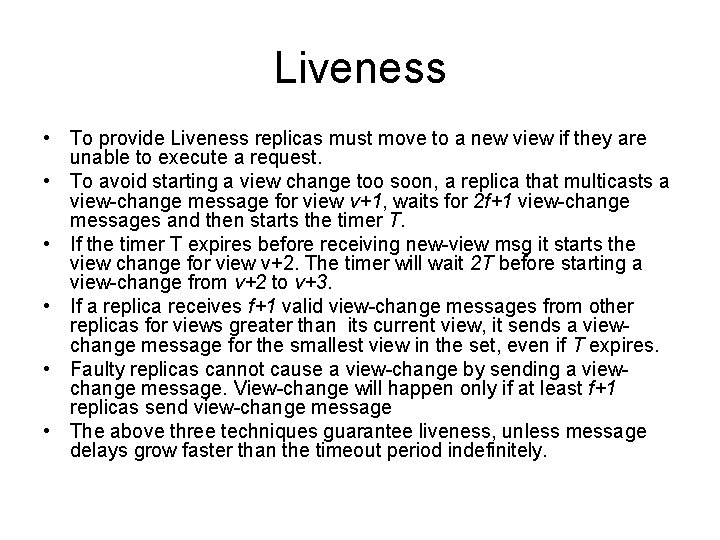 Liveness

• To provide Liveness replicas must move to a new view if they are unable to execute a request.
• To avoid starting a view change too soon, a replica that multicasts a view-change message for view $v+1$, waits for $2f+1$ view-change messages and then starts the timer T.
• If the timer T expires before receiving new-view msg it starts the view change for view v+2. The timer will wait 2T before starting a view-change from $v+2$ to $v+3$.
• If a replica receives $f+1$ valid view-change messages from other replicas for views greater than its current view, it sends a view-change message for the smallest view in the set, even if T expires.
• Faulty replicas cannot cause a view-change by sending a view-change message. View-change will happen only if at least $f+1$ replicas send view-change message
• The above three techniques guarantee liveness, unless message delays grow faster than the timeout period indefinitely.